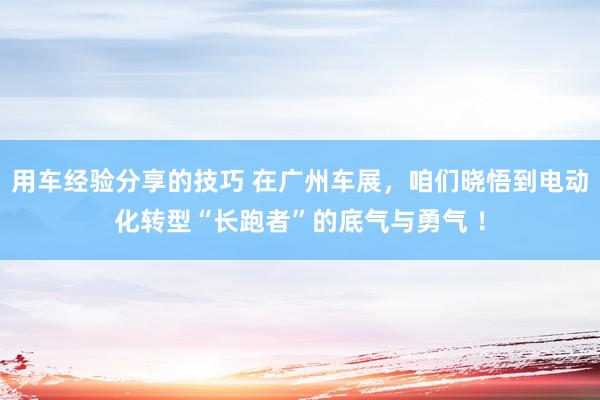 用车经验分享的技巧 在广州车展，咱们晓悟到电动化转型“长跑者”的底气与勇气！